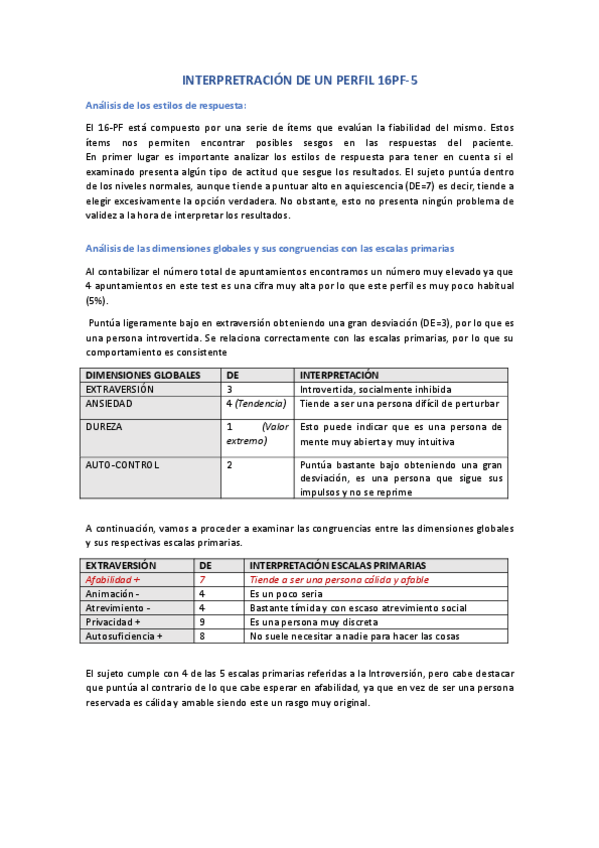 INTERPRETRACIÓN DE UN PERFIL 16PF-5

Análisis de los estilos de respuesta:

El 16-PF está compuesto por una serie de ítems que evalúan la fiabilidad del mismo. Estos ítems nos permiten encontrar posibles sesgos en las respuestas del paciente. En primer lugar es importante analizar los estilos de respuesta para tener en cuenta si el examinado presenta algún tipo de actitud que sesgue los resultados. El sujeto puntúa dentro de los niveles normales, aunque tiende a puntuar alto en aquiescencia (DE=7) es decir, tiende a elegir excesivamente la opción verdadera. No obstante, esto no presenta ningún problema de validez a la hora de interpretar los resultados.

Análisis de las dimensiones globales y sus congruencias con las escalas primarias

Al contabilizar el número total de apuntamientos encontramos un número muy elevado ya que 4 apuntamientos en este test es una cifra muy alta por lo que este perfil es muy poco habitual (5%).

Puntúa ligeramente bajo en extraversión obteniendo una gran desviación (DE=3), por lo que es una persona introvertida. Se relaciona correctamente con las escalas primarias, por lo que su comportamiento es consistente

| DIMENSIONES GLOBALES | DE | INTERPRETACIÓN |
|---|---|---|
| EXTRAVERSIÓN | 3 | Introvertida, socialmente inhibida |
| ANSIEDAD | 4 (Tendencia) | Tiende a ser una persona difícil de perturbar |
| DUREZA | 1 (Valor extremo) | Esto puede indicar que es una persona de mente muy abierta y muy intuitiva |
| AUTO-CONTROL | 2 | Puntúa bastante bajo obteniendo una gran desviación, es una persona que sigue sus impulsos y no se reprime |

A continuación, vamos a proceder a examinar las congruencias entre las dimensiones globales y sus respectivas escalas primarias.

| EXTRAVERSIÓN | DE | INTERPRETACIÓN ESCALAS PRIMARIAS |
|---|---|---|
| Afabilidad + | 7 | Tiende a ser una persona cálida y afable |
| Animación - | 4 | Es un poco seria |
| Atrevimiento - | 4 | Bastante tímida y con escaso atrevimiento social |
| Privacidad + | 9 | Es una persona muy discreta |
| Autosuficiencia + | 8 | No suele necesitar a nadie para hacer las cosas |

El sujeto cumple con 4 de las 5 escalas primarias referidas a la Introversión, pero cabe destacar que puntúa al contrario de lo que cabe esperar en afabilidad, ya que en vez de ser una persona reservada es cálida y amable siendo este un rasgo muy original.